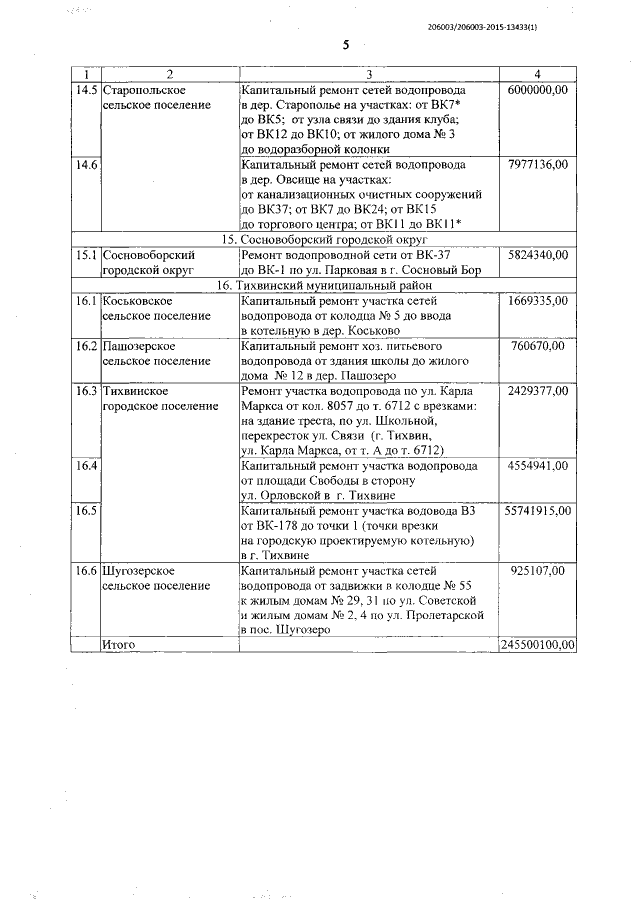 206003/206003-2015-13433(1)

5

| 1 | 2 | 3 | 4 |
|---|---|---|---|
| 14.5 | Старопольское сельское поселение | Капитальный ремонт сетей водопровода в дер. Старополье на участках: от ВК7* до ВК5; от узла связи до здания клуба; от ВК12 до ВК10; от жилого дома № 3 до водоразборной колонки | 6000000,00 |
| 14.6 | | Капитальный ремонт сетей водопровода в дер. Овсище на участках: от канализационных очистных сооружений до ВК37; от ВК7 до ВК24; от ВК15 до торгового центра; от ВК11 до ВК11* | 7977136,00 |
| 15. Сосновоборский городской округ | | | |
| 15.1 | Сосновоборский городской округ | Ремонт водопроводной сети от ВК-37 до ВК-1 по ул. Парковая в г. Сосновый Бор | 5824340,00 |
| 16. Тихвинский муниципальный район | | | |
| 16.1 | Коськовское сельское поселение | Капитальный ремонт участка сетей водопровода от колодца № 5 до ввода в котельную в дер. Коськово | 1669335,00 |
| 16.2 | Пашозерское сельское поселение | Капитальный ремонт хоз. питьевого водопровода от здания школы до жилого дома № 12 в дер. Пашозеро | 760670,00 |
| 16.3 | Тихвинское городское поселение | Ремонт участка водопровода по ул. Карла Маркса от кол. 8057 до т. 6712 с врезками: на здание треста, по ул. Школьной, перекресток ул. Связи (г. Тихвин, ул. Карла Маркса, от т. А до т. 6712) | 2429377,00 |
| 16.4 | | Капитальный ремонт участка водопровода от площади Свободы в сторону ул. Орловской в г. Тихвине | 4554941,00 |
| 16.5 | | Капитальный ремонт участка водовода В3 от ВК-178 до точки 1 (точки врезки на городскую проектируемую котельную) в г. Тихвине | 55741915,00 |
| 16.6 | Шугозерское сельское поселение | Капитальный ремонт участка сетей водопровода от задвижки в колодце № 55 к жилым домам № 29, 31 по ул. Советской и жилым домам № 2, 4 по ул. Пролетарской в пос. Шугозеро | 925107,00 |
| | Итого | | 245500100,00 |